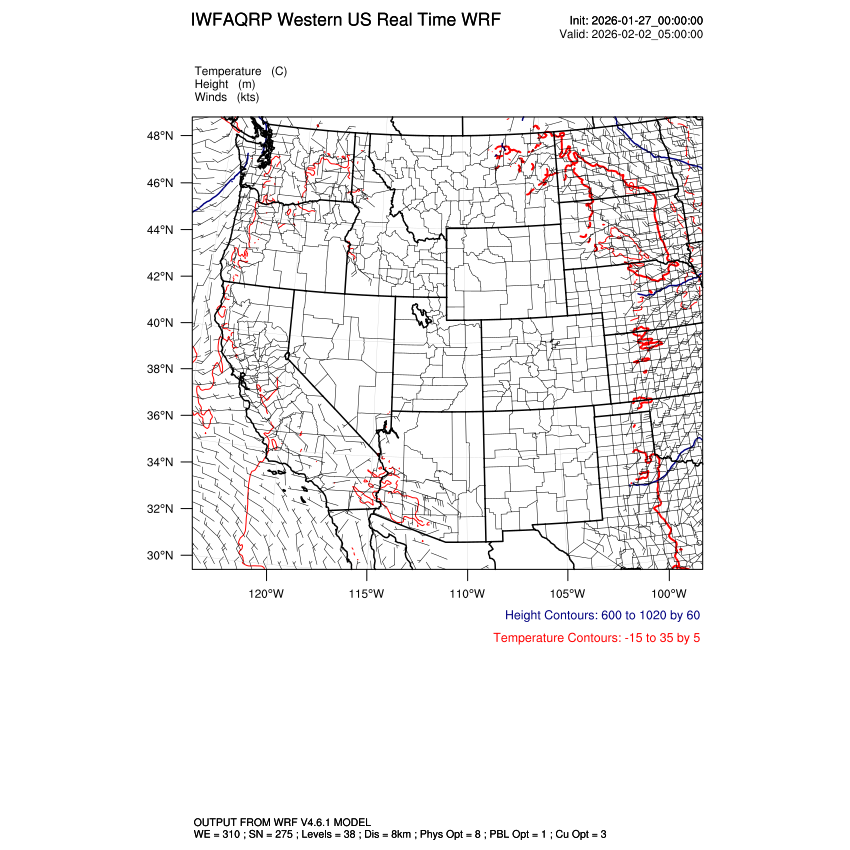 IWFAQRP Western US Real Time WRF

Init: 2026-01-27_00:00:00
Valid: 2026-02-02_05:00:00

Temperature (C)
Height (m)
Winds (kts)

48°N
46°N
44°N
42°N
40°N
38°N
36°N
34°N
32°N
30°N

120°W 115°W 110°W 105°W 100°W

Height Contours: 600 to 1020 by 60

Temperature Contours: -15 to 35 by 5

OUTPUT FROM WRF V4.6.1 MODEL
WE = 310 ; SN = 275 ; Levels = 38 ; Dis = 8km ; Phys Opt = 8 ; PBL Opt = 1 ; Cu Opt = 3